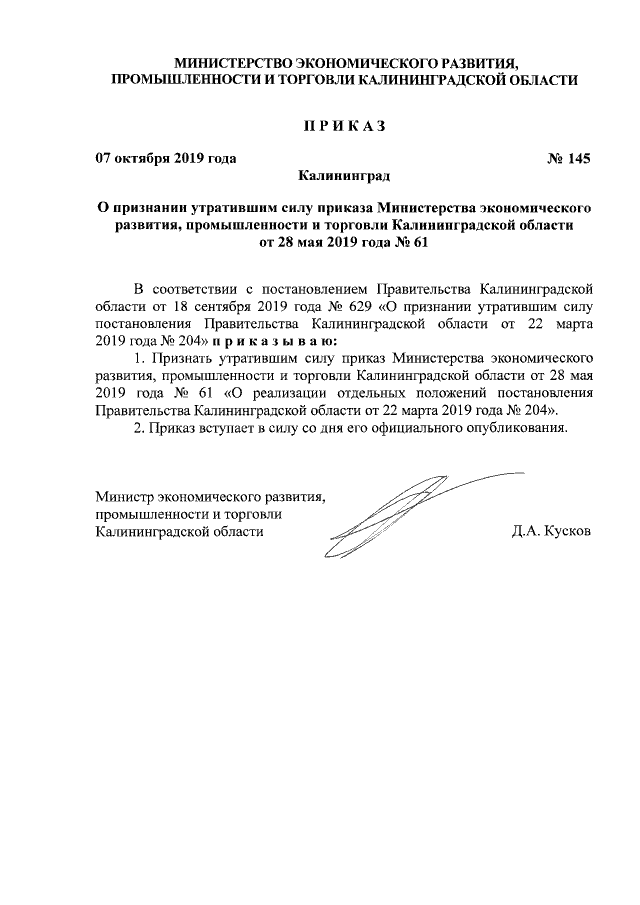 МИНИСТЕРСТВО ЭКОНОМИЧЕСКОГО РАЗВИТИЯ, ПРОМЫШЛЕННОСТИ И ТОРГОВЛИ КАЛИНИНГРАДСКОЙ ОБЛАСТИ

П Р И К А З

07 октября 2019 года

№ 145

Калининград

О признании утратившим силу приказа Министерства экономического развития, промышленности и торговли Калининградской области от 28 мая 2019 года № 61

В соответствии с постановлением Правительства Калининградской области от 18 сентября 2019 года № 629 «О признании утратившим силу постановления Правительства Калининградской области от 22 марта 2019 года № 204» п р и к а з ы в а ю:

1. Признать утратившим силу приказ Министерства экономического развития, промышленности и торговли Калининградской области от 28 мая 2019 года № 61 «О реализации отдельных положений постановления Правительства Калининградской области от 22 марта 2019 года № 204».

2. Приказ вступает в силу со дня его официального опубликования.

Министр экономического развития, промышленности и торговли Калининградской области

Д.А. Кусков